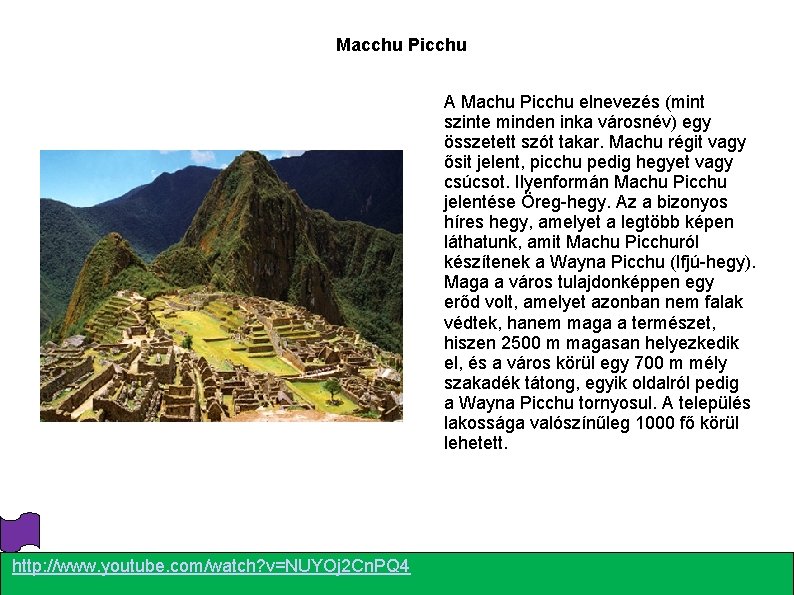 Macchu Picchu

A Machu Picchu elnevezés (mint szinte minden inka városnév) egy összetett szót takar. Machu régit vagy ősit jelent, picchu pedig hegyet vagy csúcsot. Ilyenformán Machu Picchu jelentése Öreg-hegy. Az a bizonyos híres hegy, amelyet a legtöbb képen láthatunk, amit Machu Picchuról készítenek a Wayna Picchu (Ifjú-hegy). Maga a város tulajdonképpen egy erőd volt, amelyet azonban nem falak védtek, hanem maga a természet, hiszen 2500 m magasan helyezkedik el, és a város körül egy 700 m mély szakadék tátong, egyik oldalról pedig a Wayna Picchu tornyosul. A település lakossága valószínűleg 1000 fő körül lehetett.

http://www.youtube.com/watch?v=NUYOj2CnPQ4